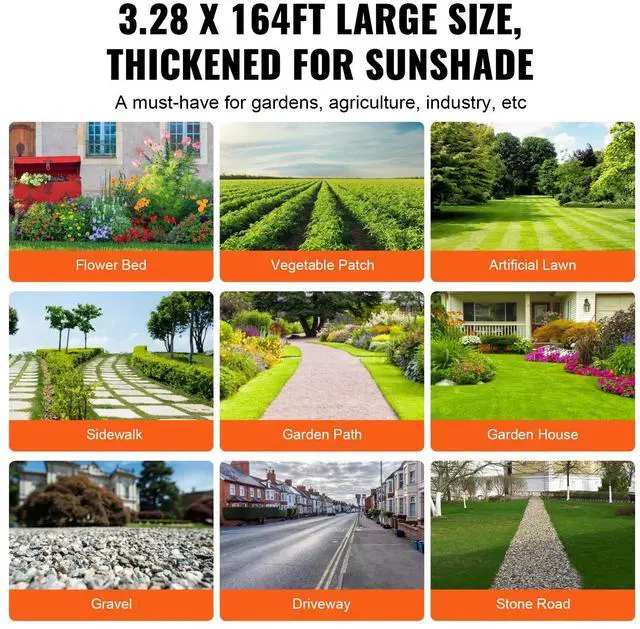 3.28 X 164FT LARGE SIZE,
THICKENED FOR SUNSHADE

A must-have for gardens, agriculture, industry, etc

Flower Bed

Vegetable Patch

Artificial Lawn

Sidewalk

Garden Path

Garden House

Gravel

Driveway

Stone Road